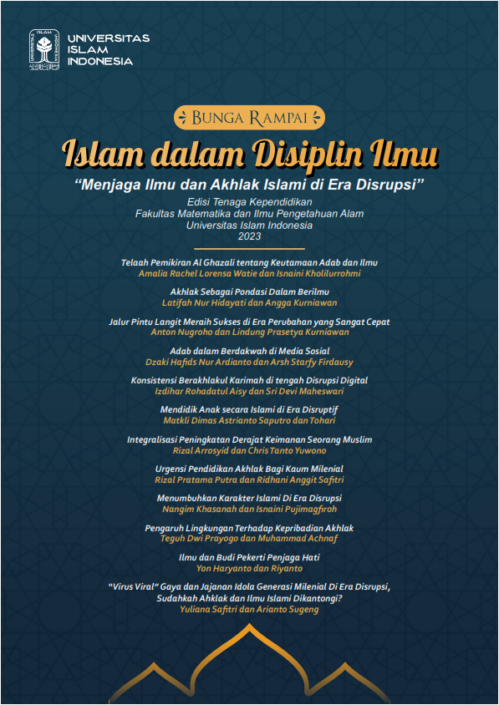 UNIVERSITAS ISLAM INDONESIA

BUNGA RAMPAI

Islam dalam Disiplin Ilmu

"Menjaga Ilmu dan Akhlak Islami di Era Disrupsi"

Edisi Tenaga Kependidikan
Fakultas Matematika dan Ilmu Pengetahuan Alam
Universitas Islam Indonesia
2023

Telaah Pemikiran Al Ghazali tentang Keutamaan Adab dan Ilmu
Amalia Rachel Lorensa Watie dan Isnaini Kholilurrohmi

Akhlak Sebagai Pondasi Dalam Berilmu
Latifah Nur Hidayati dan Angga Kurniawan

Jalur Pintu Langit Meraih Sukses di Era Perubahan yang Sangat Cepat
Anton Nugroho dan Lindung Prasetya Kurniawan

Adab dalam Berdakwah di Media Sosial
Dzaki Hafids Nur Ardianto dan Arsh Starfy Firdausy

Konsistensi Berakhlakul Karimah di tengah Disrupsi Digital
Izdihar Rohadatul Aisy dan Sri Devi Maheswari

Mendidik Anak secara Islami di Era Disruptif
Matkli Dimas Astrianto Saputro dan Tohari

Integralisasi Peningkatan Derajat Keimanan Seorang Muslim
Rizal Arrosyid dan Chris Tanto Yuwono

Urgensi Pendidikan Akhlak Bagi Kaum Milenial
Rizal Pratama Putra dan Ridhani Anggit Safitri

Menumbuhkan Karakter Islami Di Era Disrupsi
Nangim Khasanah dan Isnaini Pujimagfiroh

Pengaruh Lingkungan Terhadap Kepribadian Akhlak
Teguh Dwi Prayogo dan Muhammad Achnaf

Ilmu dan Budi Pekerti Penjaga Hati
Yon Haryanto dan Riyanto

"Virus Viral" Gaya dan Jajanan Idola Generasi Milenial Di Era Disrupsi, Sudahkah Ahklak dan Ilmu Islami Dikantongi?
Yuliana Safitri dan Arianto Sugeng